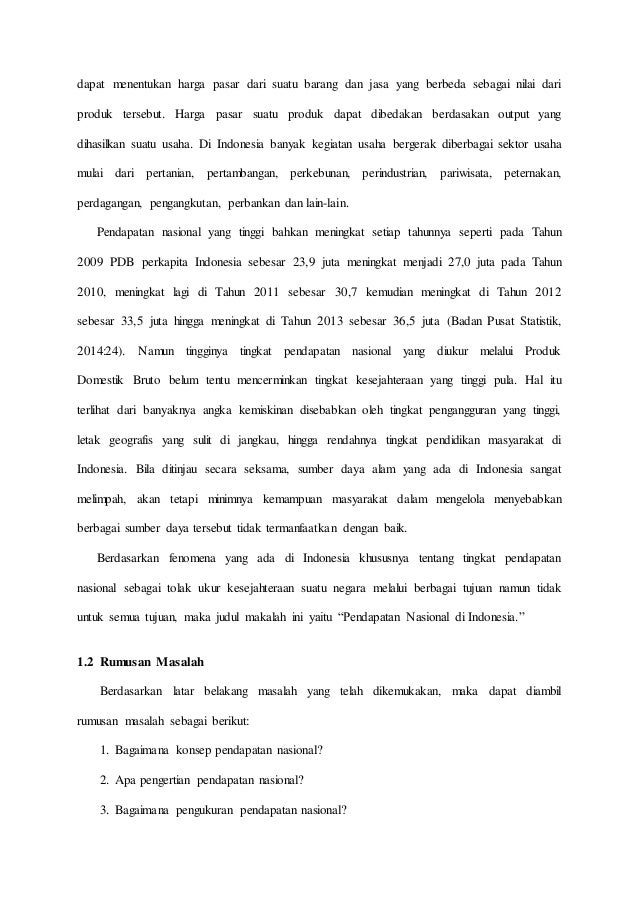 dapat menentukan harga pasar dari suatu barang dan jasa yang berbeda sebagai nilai dari produk tersebut. Harga pasar suatu produk dapat dibedakan berdasakan output yang dihasilkan suatu usaha. Di Indonesia banyak kegiatan usaha bergerak diberbagai sektor usaha mulai dari pertanian, pertambangan, perkebunan, perindustrian, pariwisata, peternakan, perdagangan, pengangkutan, perbankan dan lain-lain.

Pendapatan nasional yang tinggi bahkan meningkat setiap tahunnya seperti pada Tahun 2009 PDB perkapita Indonesia sebesar 23,9 juta meningkat menjadi 27,0 juta pada Tahun 2010, meningkat lagi di Tahun 2011 sebesar 30,7 kemudian meningkat di Tahun 2012 sebesar 33,5 juta hingga meningkat di Tahun 2013 sebesar 36,5 juta (Badan Pusat Statistik, 2014:24). Namun tingginya tingkat pendapatan nasional yang diukur melalui Produk Domestik Bruto belum tentu mencerminkan tingkat kesejahteraan yang tinggi pula. Hal itu terlihat dari banyaknya angka kemiskinan disebabkan oleh tingkat pengangguran yang tinggi, letak geografis yang sulit di jangkau, hingga rendahnya tingkat pendidikan masyarakat di Indonesia. Bila ditinjau secara seksama, sumber daya alam yang ada di Indonesia sangat melimpah, akan tetapi minimnya kemampuan masyarakat dalam mengelola menyebabkan berbagai sumber daya tersebut tidak termanfaatkan dengan baik.

Berdasarkan fenomena yang ada di Indonesia khususnya tentang tingkat pendapatan nasional sebagai tolak ukur kesejahteraan suatu negara melalui berbagai tujuan namun tidak untuk semua tujuan, maka judul makalah ini yaitu “Pendapatan Nasional di Indonesia.”

1.2 Rumusan Masalah

Berdasarkan latar belakang masalah yang telah dikemukakan, maka dapat diambil rumusan masalah sebagai berikut:

1. Bagaimana konsep pendapatan nasional?

2. Apa pengertian pendapatan nasional?

3. Bagaimana pengukuran pendapatan nasional?